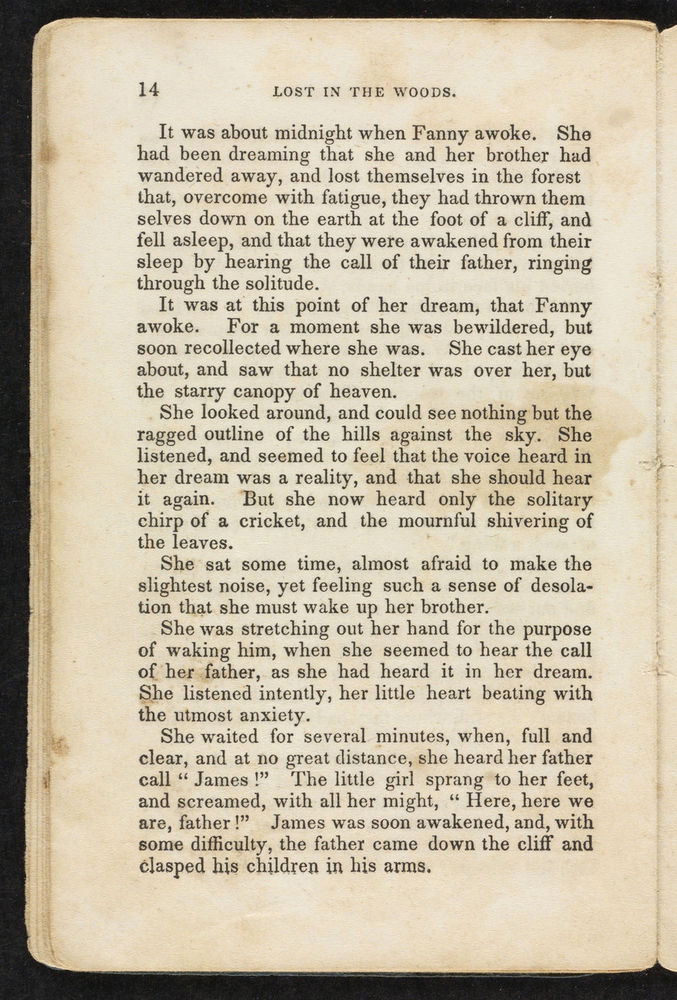 14 LOST IN THE WOODS.

It was about midnight when Fanny awoke. She had been dreaming that she and her brother had wandered away, and lost themselves in the forest that, overcome with fatigue, they had thrown them selves down on the earth at the foot of a cliff, and fell asleep, and that they were awakened from their sleep by hearing the call of their father, ringing through the solitude.

It was at this point of her dream, that Fanny awoke. For a moment she was bewildered, but soon recollected where she was. She cast her eye about, and saw that no shelter was over her, but the starry canopy of heaven.

She looked around, and could see nothing but the ragged outline of the hills against the sky. She listened, and seemed to feel that the voice heard in her dream was a reality, and that she should hear it again. But she now heard only the solitary chirp of a cricket, and the mournful shivering of the leaves.

She sat some time, almost afraid to make the slightest noise, yet feeling such a sense of desolation that she must wake up her brother.

She was stretching out her hand for the purpose of waking him, when she seemed to hear the call of her father, as she had heard it in her dream. She listened intently, her little heart beating with the utmost anxiety.

She waited for several minutes, when, full and clear, and at no great distance, she heard her father call " James !" The little girl sprang to her feet, and screamed, with all her might, " Here, here we are, father !" James was soon awakened, and, with some difficulty, the father came down the cliff and clasped his children in his arms.